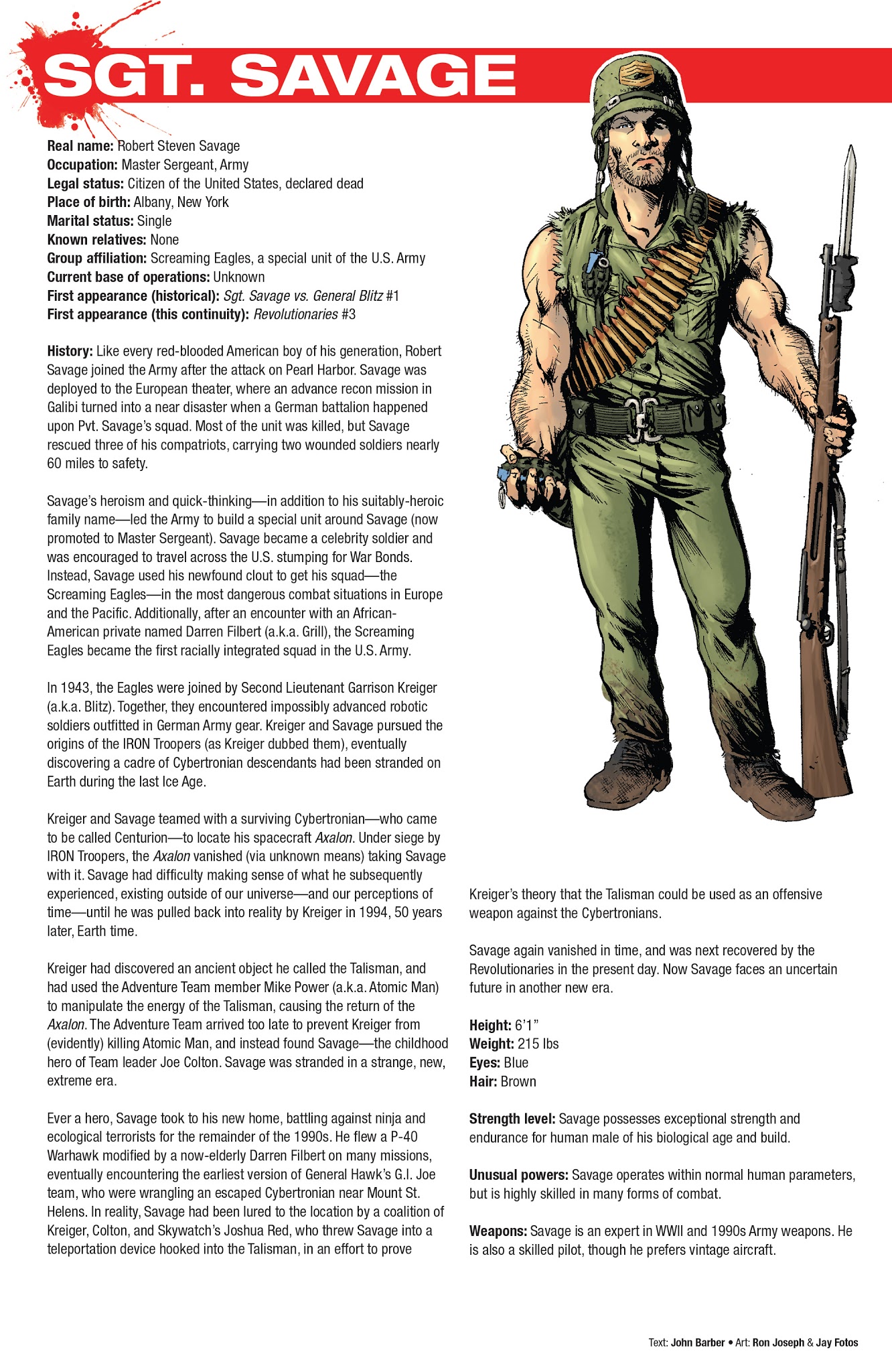 SGT. SAVAGE

Real name: Robert Steven Savage
Occupation: Master Sergeant, Army
Legal status: Citizen of the United States, declared dead
Place of birth: Albany, New York
Marital status: Single
Known relatives: None
Group affiliation: Screaming Eagles, a special unit of the U.S. Army
Current base of operations: Unknown
First appearance (historical): Sgt. Savage vs. General Blitz #1
First appearance (this continuity): Revolutionaries #3

History: Like every red-blooded American boy of his generation, Robert Savage joined the Army after the attack on Pearl Harbor. Savage was deployed to the European theater, where an advance recon mission in Galibi turned into a near disaster when a German battalion happened upon Pvt. Savage's squad. Most of the unit was killed, but Savage rescued three of his compatriots, carrying two wounded soldiers nearly 60 miles to safety.

Savage's heroism and quick-thinking—in addition to his suitably-heroic family name—led the Army to build a special unit around Savage (now promoted to Master Sergeant). Savage became a celebrity soldier and was encouraged to travel across the U.S. stumping for War Bonds. Instead, Savage used his newfound clout to get his squad—the Screaming Eagles—in the most dangerous combat situations in Europe and the Pacific. Additionally, after an encounter with an African-American private named Darren Filbert (a.k.a. Grill), the Screaming Eagles became the first racially integrated squad in the U.S. Army.

In 1943, the Eagles were joined by Second Lieutenant Garrison Kreiger (a.k.a. Blitz). Together, they encountered impossibly advanced robotic soldiers outfitted in German Army gear. Kreiger and Savage pursued the origins of the IRON Troopers (as Kreiger dubbed them), eventually discovering a cadre of Cybertronian descendants had been stranded on Earth during the last Ice Age.

Kreiger and Savage teamed with a surviving Cybertronian—who came to be called Centurion—to locate his spacecraft Axalon. Under siege by IRON Troopers, the Axalon vanished (via unknown means) taking Savage with it. Savage had difficulty making sense of what he subsequently experienced, existing outside of our universe—and our perceptions of time—until he was pulled back into reality by Kreiger in 1994, 50 years later, Earth time.

Kreiger had discovered an ancient object he called the Talisman, and had used the Adventure Team member Mike Power (a.k.a. Atomic Man) to manipulate the energy of the Talisman, causing the return of the Axalon. The Adventure Team arrived too late to prevent Kreiger from (evidently) killing Atomic Man, and instead found Savage—the childhood hero of Team leader Joe Colton. Savage was stranded in a strange, new, extreme era.

Ever a hero, Savage took to his new home, battling against ninja and ecological terrorists for the remainder of the 1990s. He flew a P-40 Warhawk modified by a now-elderly Darren Filbert on many missions, eventually encountering the earliest version of General Hawk's G.I. Joe team, who were wrangling an escaped Cybertronian near Mount St. Helens. In reality, Savage had been lured to the location by a coalition of Kreiger, Colton, and Skywatch's Joshua Red, who threw Savage into a teleportation device hooked into the Talisman, in an effort to prove Kreiger's theory that the Talisman could be used as an offensive weapon against the Cybertronians.

Savage again vanished in time, and was next recovered by the Revolutionaries in the present day. Now Savage faces an uncertain future in another new era.

Height: 6'1"
Weight: 215 lbs
Eyes: Blue
Hair: Brown

Strength level: Savage possesses exceptional strength and endurance for human male of his biological age and build.

Unusual powers: Savage operates within normal human parameters, but is highly skilled in many forms of combat.

Weapons: Savage is an expert in WWII and 1990s Army weapons. He is also a skilled pilot, though he prefers vintage aircraft.

Text: John Barber • Art: Ron Joseph & Jay Fotos